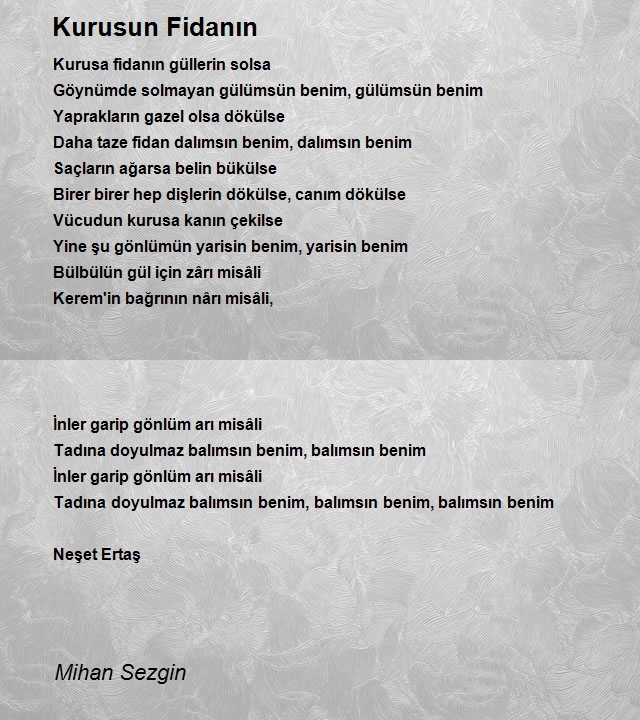 Kurusun Fidanın

Kurusa fidanın güllerin solsa
Göynümde solmayan gülümsün benim, gülümsün benim
Yaprakların gazel olsa dökülse
Daha taze fidan dalımsın benim, dalımsın benim
Saçların ağarsa belin bükülse
Birer birer hep dişlerin dökülse, canım dökülse
Vücudun kurusa kanın çekilse
Yine şu gönlümün yarisin benim, yarisin benim
Bülbülün gül için zârı misâli
Kerem'in bağrının nârı misâli,

İnler garip gönlüm arı misâli
Tadına doyulmaz balımsın benim, balımsın benim
İnler garip gönlüm arı misâli
Tadına doyulmaz balımsın benim, balımsın benim, balımsın benim

Neşet Ertaş

Mihan Sezgin